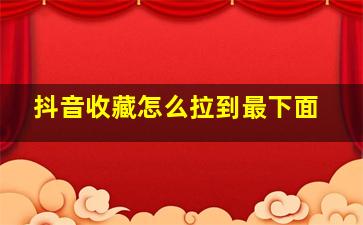 抖音收藏怎么拉到最下面